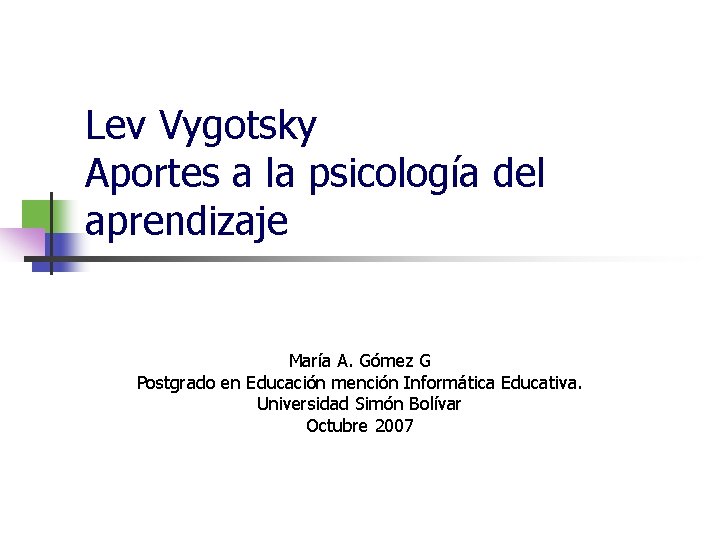 Lev Vygotsky
Aportes a la psicología del aprendizaje

María A. Gómez G
Postgrado en Educación mención Informática Educativa.
Universidad Simón Bolívar
Octubre 2007